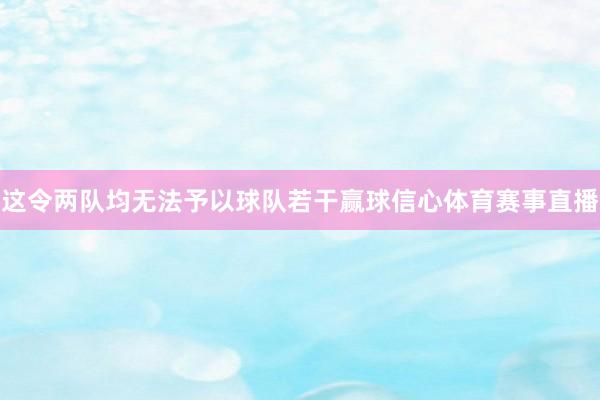 这令两队均无法予以球队若干赢球信心体育赛事直播